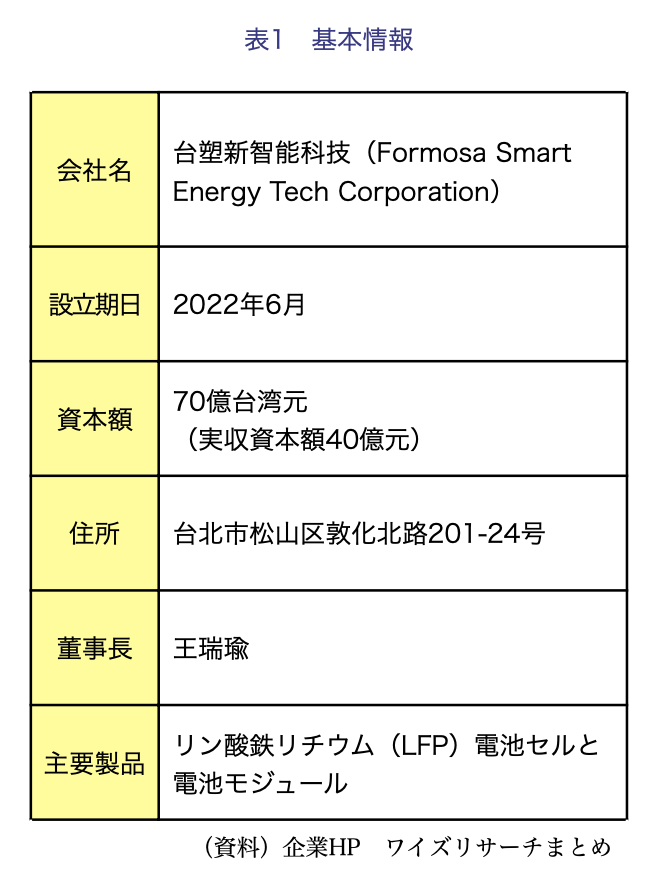 表1　基本情報

| 会社名 | 台塑新智能科技（Formosa Smart Energy Tech Corporation） |
|---|---|
| 設立期日 | 2022年6月 |
| 資本額 | 70億台湾元（実収資本額40億元） |
| 住所 | 台北市松山区敦化北路201-24号 |
| 董事長 | 王瑞瑜 |
| 主要製品 | リン酸鉄リチウム（LFP）電池セルと電池モジュール |

（資料）企業HP　ワイズリサーチまとめ